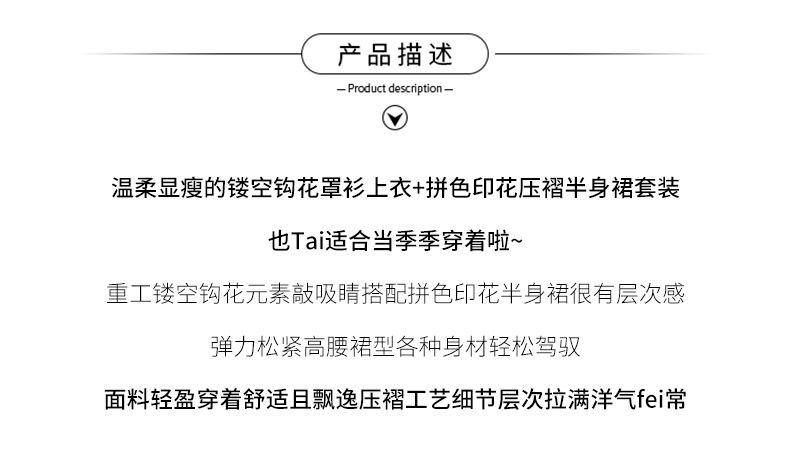 产品描述

— Product description —

温柔显瘦的镂空钩花罩衫上衣+拼色印花压褶半身裙套装

也Tai适合当季季穿着啦~

重工镂空钩花元素敲吸睛搭配拼色印花半身裙很有层次感

弹力松紧高腰裙型各种身材轻松驾驭

面料轻盈穿着舒适且飘逸压褶工艺细节层次拉满洋气fei常